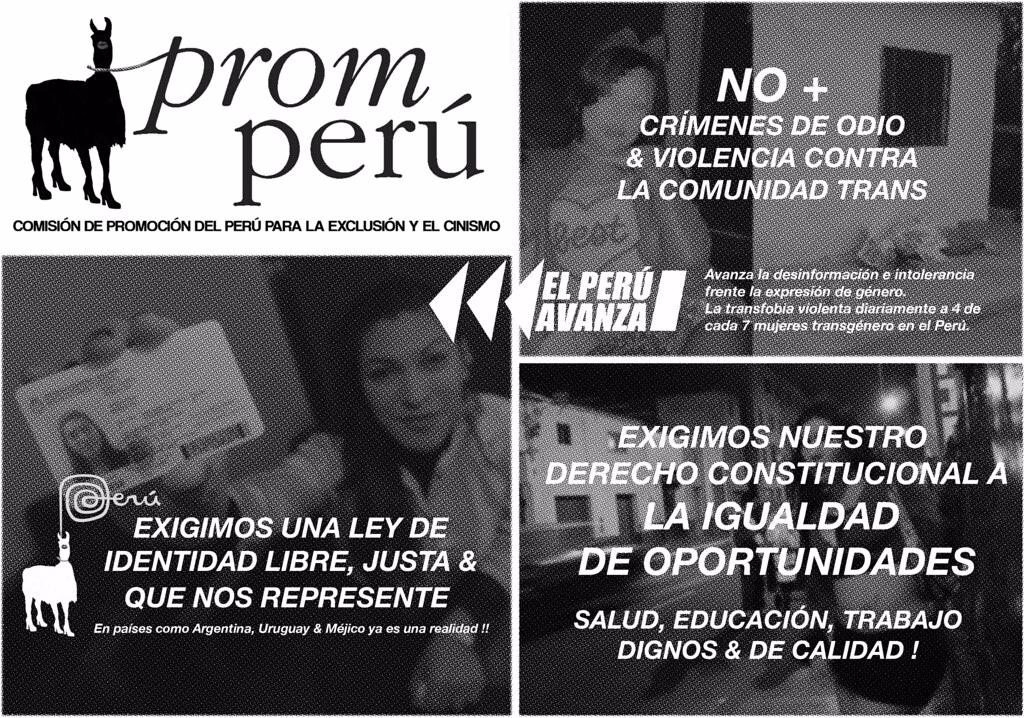 prom
perú

COMISIÓN DE PROMOCIÓN DEL PERÚ PARA LA EXCLUSIÓN Y EL CINISMO

NO +
CRÍMENES DE ODIO
& VIOLENCIA CONTRA
LA COMUNIDAD TRANS

EL PERÚ
AVANZA

Avanza la desinformación e intolerancia frente la expresión de género.
La transfobia violenta diariamente a 4 de cada 7 mujeres transgénero en el Perú.

Perú

EXIGIMOS UNA LEY DE
IDENTIDAD LIBRE, JUSTA &
QUE NOS REPRESENTE

En países como Argentina, Uruguay & Méjico ya es una realidad !!

EXIGIMOS NUESTRO
DERECHO CONSTITUCIONAL A
LA IGUALDAD
DE OPORTUNIDADES

SALUD, EDUCACIÓN, TRABAJO
DIGNOS & DE CALIDAD !